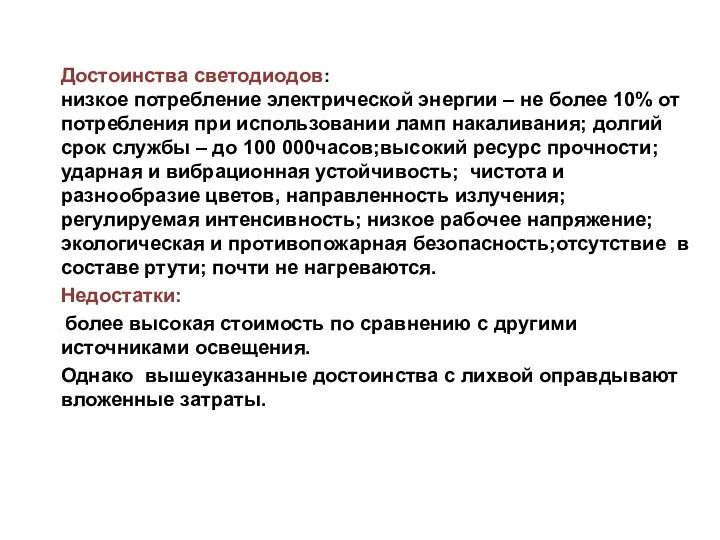 Достоинства светодиодов:
низкое потребление электрической энергии – не более 10% от потребления при использовании ламп накаливания; долгий срок службы – до 100 000часов;высокий ресурс прочности; ударная и вибрационная устойчивость; чистота и разнообразие цветов, направленность излучения; регулируемая интенсивность; низкое рабочее напряжение; экологическая и противопожарная безопасность;отсутствие в составе ртути; почти не нагреваются.

Недостатки:

более высокая стоимость по сравнению с другими источниками освещения.

Однако вышеуказанные достоинства с лихвой оправдывают вложенные затраты.